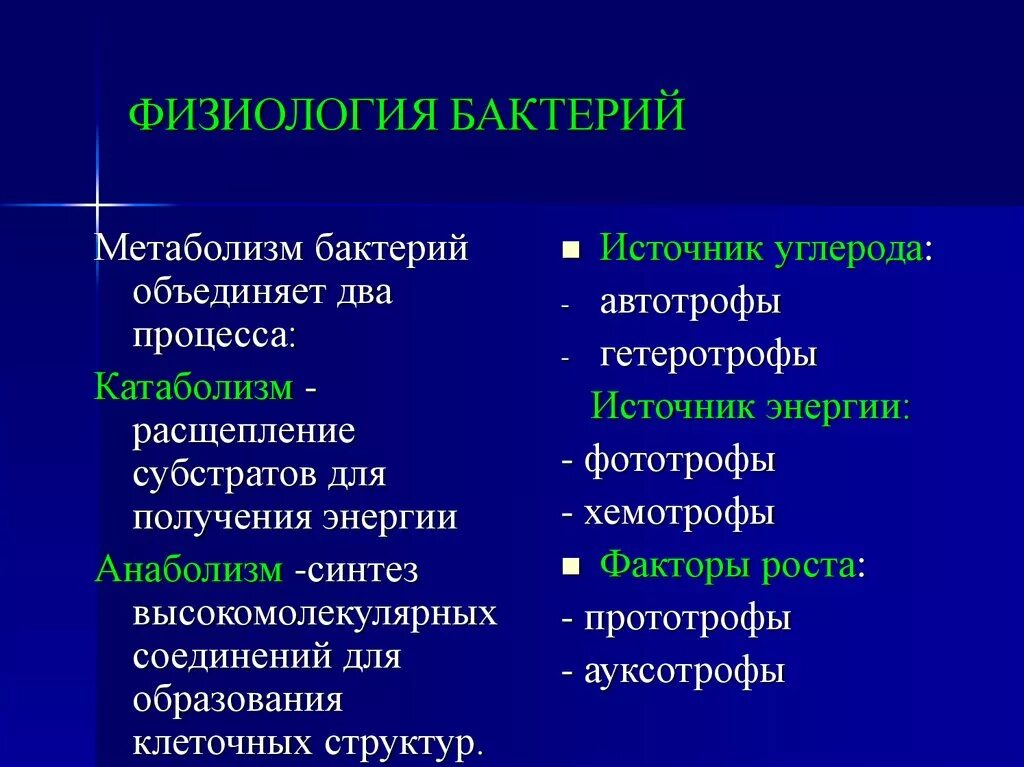 ФИЗИОЛОГИЯ БАКТЕРИЙ

Метаболизм бактерий объединяет два процесса:

Катаболизм - расщепление субстратов для получения энергии

Анаболизм -синтез высокомолекулярных соединений для образования клеточных структур.

■ Источник углерода:
- автотрофы
- гетеротрофы

Источник энергии:
- фототрофы
- хемотрофы

■ Факторы роста:
- прототрофы
- ауксотрофы